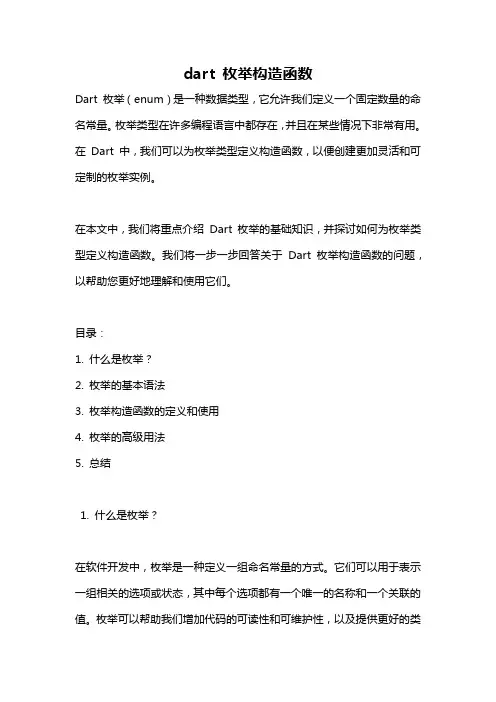 dart 枚举构造函数

Dart 枚举（enum）是一种数据类型，它允许我们定义一个固定数量的命名常量。枚举类型在许多编程语言中都存在，并且在某些情况下非常有用。在 Dart 中，我们可以为枚举类型定义构造函数，以便创建更加灵活和可定制的枚举实例。

在本文中，我们将重点介绍 Dart 枚举的基础知识，并探讨如何为枚举类型定义构造函数。我们将一步一步回答关于 Dart 枚举构造函数的问题，以帮助您更好地理解和使用它们。

目录：

1. 什么是枚举？

2. 枚举的基本语法

3. 枚举构造函数的定义和使用

4. 枚举的高级用法

5. 总结

1. 什么是枚举？

在软件开发中，枚举是一种定义一组命名常量的方式。它们可以用于表示一组相关的选项或状态，其中每个选项都有一个唯一的名称和一个关联的值。枚举可以帮助我们增加代码的可读性和可维护性，以及提供更好的类